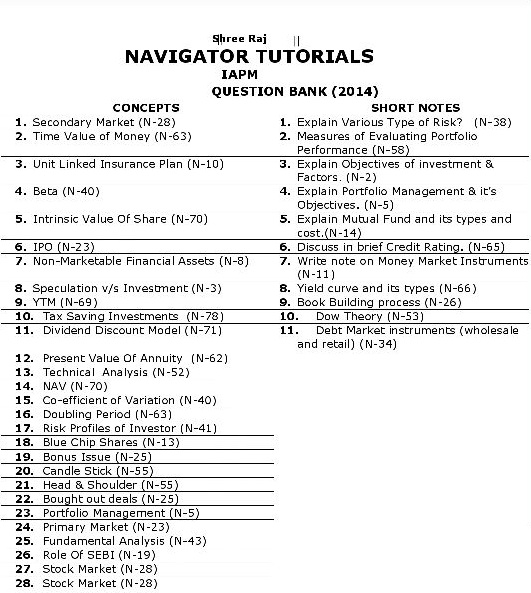 Shree Raj ||

NAVIGATOR TUTORIALS

IAPM

QUESTION BANK (2014)

CONCEPTS

1. Secondary Market (N-28)
2. Time Value of Money (N-63)
3. Unit Linked Insurance Plan (N-10)
4. Beta (N-40)
5. Intrinsic Value Of Share (N-70)
6. IPO (N-23)
7. Non-Marketable Financial Assets (N-8)
8. Speculation v/s Investment (N-3)
9. YTM (N-69)
10. Tax Saving Investments (N-78)
11. Dividend Discount Model (N-71)
12. Present Value Of Annuity (N-62)
13. Technical Analysis (N-52)
14. NAV (N-70)
15. Co-efficient of Variation (N-40)
16. Doubling Period (N-63)
17. Risk Profiles of Investor (N-41)
18. Blue Chip Shares (N-13)
19. Bonus Issue (N-25)
20. Candle Stick (N-55)
21. Head & Shoulder (N-55)
22. Bought out deals (N-25)
23. Portfolio Management (N-5)
24. Primary Market (N-23)
25. Fundamental Analysis (N-43)
26. Role Of SEBI (N-19)
27. Stock Market (N-28)
28. Stock Market (N-28)

SHORT NOTES

1. Explain Various Type of Risk? (N-38)
2. Measures of Evaluating Portfolio Performance (N-58)
3. Explain Objectives of investment & Factors. (N-2)
4. Explain Portfolio Management & it's Objectives. (N-5)
5. Explain Mutual Fund and its types and cost.(N-14)
6. Discuss in brief Credit Rating. (N-65)
7. Write note on Money Market Instruments (N-11)
8. Yield curve and its types (N-66)
9. Book Building process (N-26)
10. Dow Theory (N-53)
11. Debt Market instruments (wholesale and retail) (N-34)